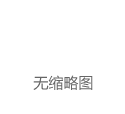 无缩略图